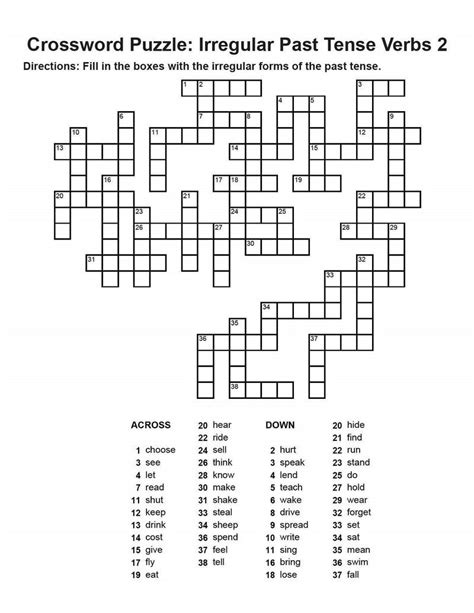 Crossword Puzzle: Irregular Past Tense Verbs 2

Directions: Fill in the boxes with the irregular forms of the past tense.

1 2 3 4 5 6 7 8 9 10 11 12 13 14 15 16 17 18 19 20 21 22 23 24 25 26 27 28 29 30 31 32 33 34 35 36 37 38

ACROSS
1 choose
3 see
4 let
7 read
11 shut
12 keep
13 drink
14 cost
15 give
17 fly
19 eat
20 hear
22 ride
24 sell
26 think
28 know
30 make
31 shake
33 steal
34 sheep
36 spend
37 feel
38 tell

DOWN
2 hurt
3 speak
4 lend
5 teach
6 wake
8 drive
9 spread
10 write
11 sing
16 bring
18 lose
20 hide
21 find
22 run
23 stand
25 do
27 hold
29 wear
32 forget
33 set
34 sat
35 mean
36 swim
37 fall